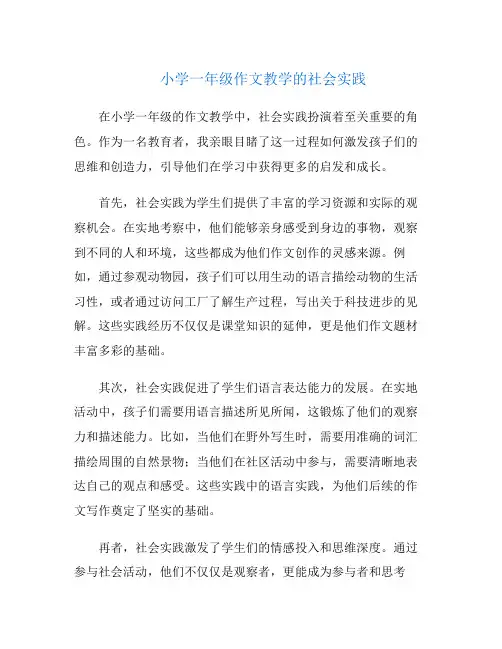 小学一年级作文教学的社会实践

在小学一年级的作文教学中，社会实践扮演着至关重要的角色。作为一名教育者，我亲眼目睹了这一过程如何激发孩子们的思维和创造力，引导他们在学习中获得更多的启发和成长。

首先，社会实践为学生们提供了丰富的学习资源和实际的观察机会。在实地考察中，他们能够亲身感受到身边的事物，观察到不同的人和环境，这些都成为他们作文创作的灵感来源。例如，通过参观动物园，孩子们可以用生动的语言描绘动物的生活习性，或者通过访问工厂了解生产过程，写出关于科技进步的见解。这些实践经历不仅仅是课堂知识的延伸，更是他们作文题材丰富多彩的基础。

其次，社会实践促进了学生们语言表达能力的发展。在实地活动中，孩子们需要用语言描述所见所闻，这锻炼了他们的观察力和描述能力。比如，当他们在野外写生时，需要用准确的词汇描绘周围的自然景物；当他们在社区活动中参与，需要清晰地表达自己的观点和感受。这些实践中的语言实践，为他们后续的作文写作奠定了坚实的基础。

再者，社会实践激发了学生们的情感投入和思维深度。通过参与社会活动，他们不仅仅是观察者，更能成为参与者和思考